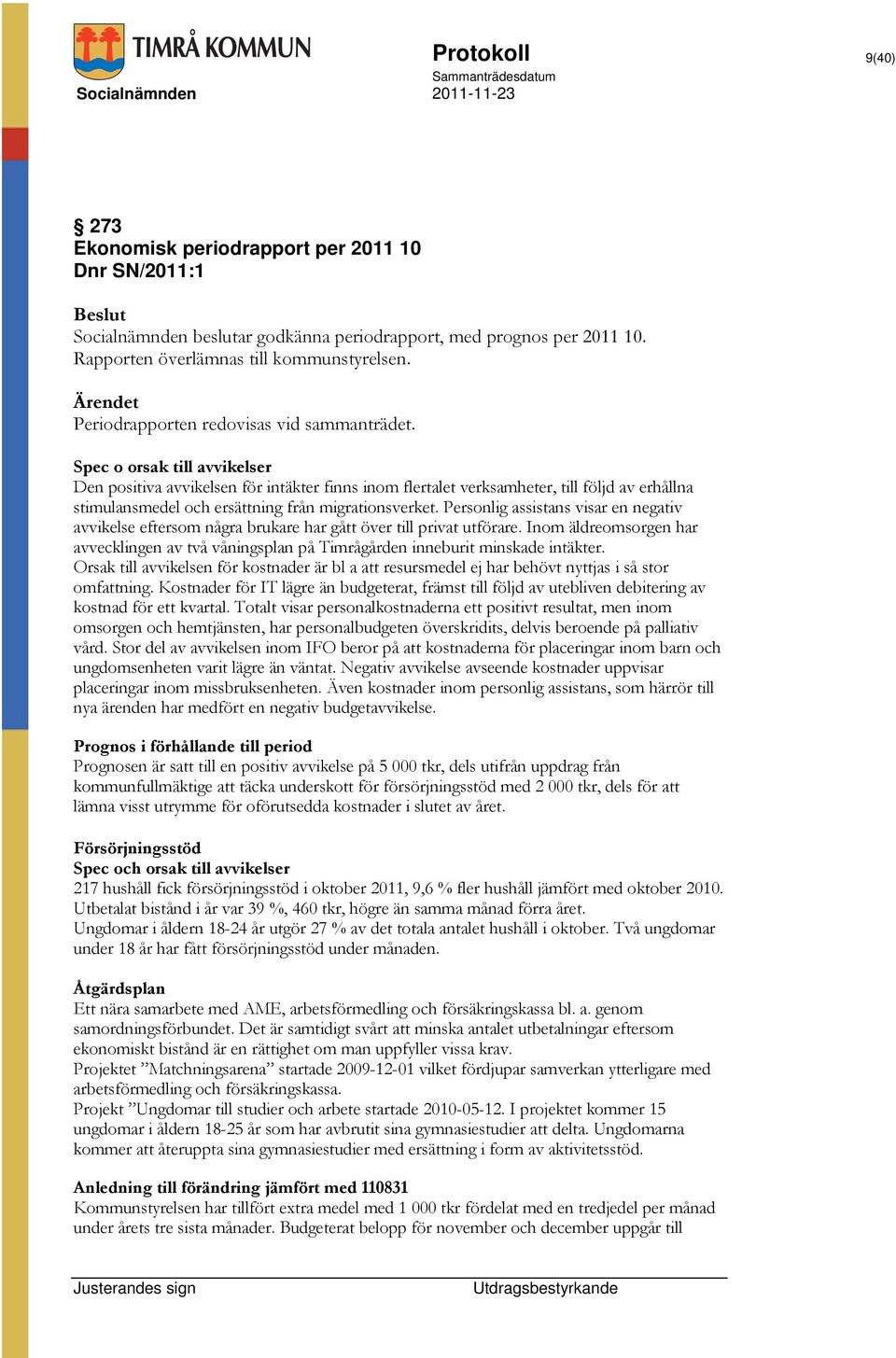 TIMRÅ KOMMUN
Socialnämnden

Protokoll
Sammanträdesdatum
2011-11-23

9(40)

§ 273
Ekonomisk periodrapport per 2011 10
Dnr SN/2011:1

Beslut
Socialnämnden beslutar godkänna periodrapport, med prognos per 2011 10. Rapporten överlämnas till kommunstyrelsen.

Ärendet
Periodrapporten redovisas vid sammanträdet.

Spec o orsak till avvikelser
Den positiva avvikelsen för intäkter finns inom flertalet verksamheter, till följd av erhållna stimulansmedel och ersättning från migrationsverket. Personlig assistans visar en negativ avvikelse eftersom några brukare har gått över till privat utförare. Inom äldreomsorgen har avvecklingen av två våningsplan på Timrågården inneburit minskade intäkter.
Orsak till avvikelsen för kostnader är bl a att resursmedel ej har behövt nyttjas i så stor omfattning. Kostnader för IT lägre än budgeterat, främst till följd av utebliven debitering av kostnad för ett kvartal. Totalt visar personalkostnaderna ett positivt resultat, men inom omsorgen och hemtjänsten, har personalbudgeten överskridits, delvis beroende på palliativ vård. Stor del av avvikelsen inom IFO beror på att kostnaderna för placeringar inom barn och ungdomsenheten varit lägre än väntat. Negativ avvikelse avseende kostnader uppvisar placeringar inom missbruksenheten. Även kostnader inom personlig assistans, som härrör till nya ärenden har medfört en negativ budgetavvikelse.

Prognos i förhållande till period
Prognosen är satt till en positiv avvikelse på 5 000 tkr, dels utifrån uppdrag från kommunfullmäktige att täcka underskott för försörjningsstöd med 2 000 tkr, dels för att lämna visst utrymme för oförutsedda kostnader i slutet av året.

Försörjningsstöd
Spec och orsak till avvikelser
217 hushåll fick försörjningsstöd i oktober 2011, 9,6 % fler hushåll jämfört med oktober 2010. Utbetalat bistånd i år var 39 %, 460 tkr, högre än samma månad förra året.
Ungdomar i åldern 18-24 år utgör 27 % av det totala antalet hushåll i oktober. Två ungdomar under 18 år har fått försörjningsstöd under månaden.

Åtgärdsplan
Ett nära samarbete med AME, arbetsförmedling och försäkringskassa bl. a. genom samordningsförbundet. Det är samtidigt svårt att minska antalet utbetalningar eftersom ekonomiskt bistånd är en rättighet om man uppfyller vissa krav.
Projektet ”Matchningsarena” startade 2009-12-01 vilket fördjupar samverkan ytterligare med arbetsförmedling och försäkringskassa.
Projekt ”Ungdomar till studier och arbete startade 2010-05-12. I projektet kommer 15 ungdomar i åldern 18-25 år som har avbrutit sina gymnasiestudier att delta. Ungdomarna kommer att återuppta sina gymnasiestudier med ersättning i form av aktivitetsstöd.

Anledning till förändring jämfört med 110831
Kommunstyrelsen har tillfört extra medel med 1 000 tkr fördelat med en tredjedel per månad under årets tre sista månader. Budgeterat belopp för november och december uppgår till

Justerandes sign
Utdragsbestyrkande